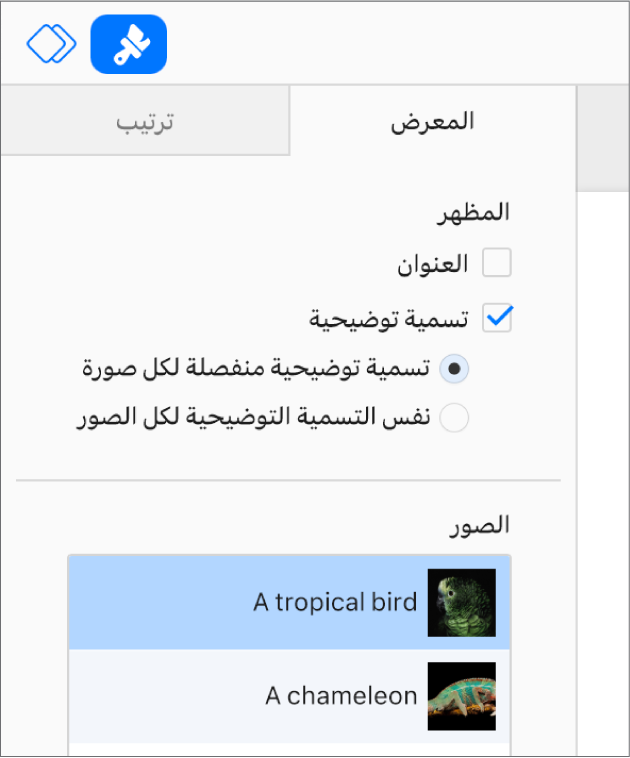 المعرض
ترتيب

المظهر
العنوان
تسمية توضيحية
تسمية توضيحية منفصلة لكل صورة
نفس التسمية التوضيحية لكل الصور

الصور
A tropical bird
A chameleon